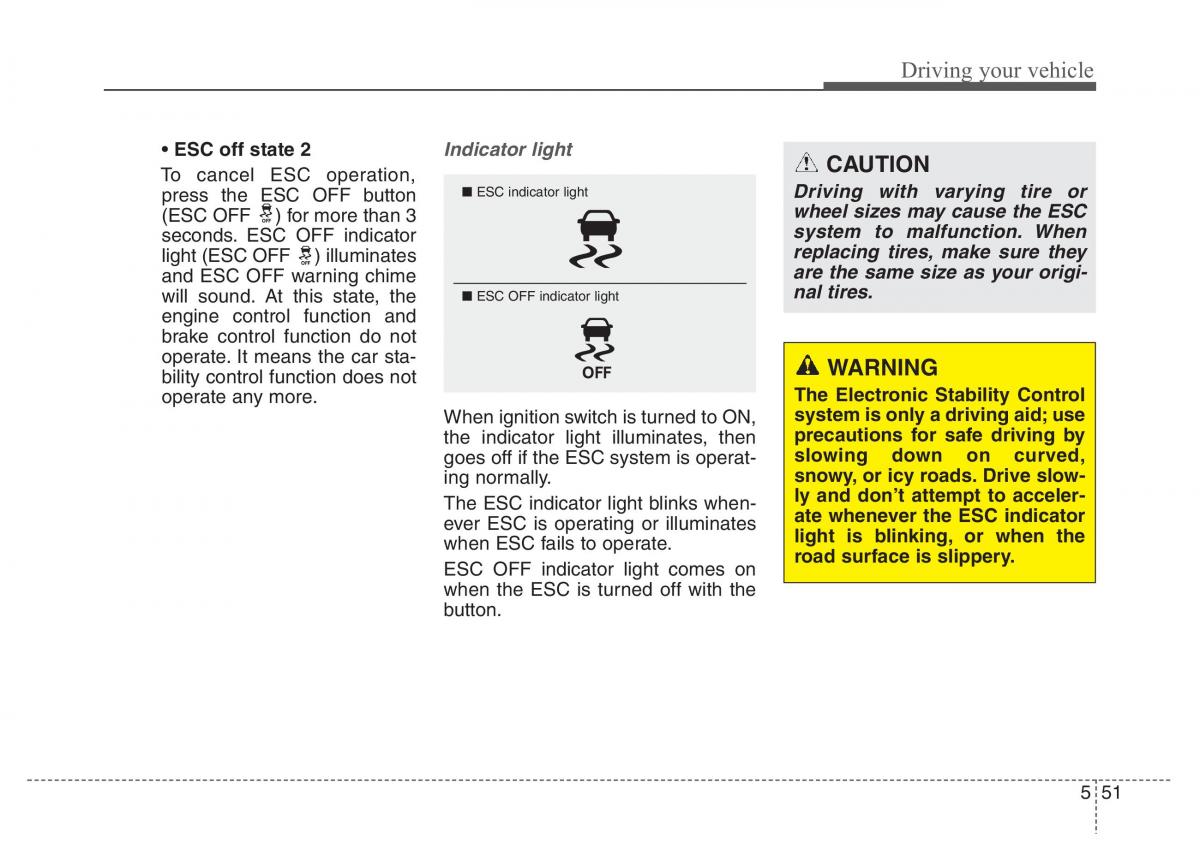 Driving your vehicle

• ESC off state 2
To cancel ESC operation, press the ESC OFF button (ESC OFF ) for more than 3 seconds. ESC OFF indicator light (ESC OFF ) illuminates and ESC OFF warning chime will sound. At this state, the engine control function and brake control function do not operate. It means the car stability control function does not operate any more.

Indicator light

■ ESC indicator light

■ ESC OFF indicator light

OFF

When ignition switch is turned to ON, the indicator light illuminates, then goes off if the ESC system is operating normally.

The ESC indicator light blinks whenever ESC is operating or illuminates when ESC fails to operate.

ESC OFF indicator light comes on when the ESC is turned off with the button.

CAUTION
Driving with varying tire or wheel sizes may cause the ESC system to malfunction. When replacing tires, make sure they are the same size as your original tires.

WARNING
The Electronic Stability Control system is only a driving aid; use precautions for safe driving by slowing down on curved, snowy, or icy roads. Drive slowly and don't attempt to accelerate whenever the ESC indicator light is blinking, or when the road surface is slippery.

5 51